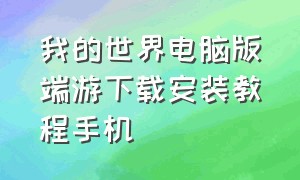 我的世界电脑版端游下载安装教程手机